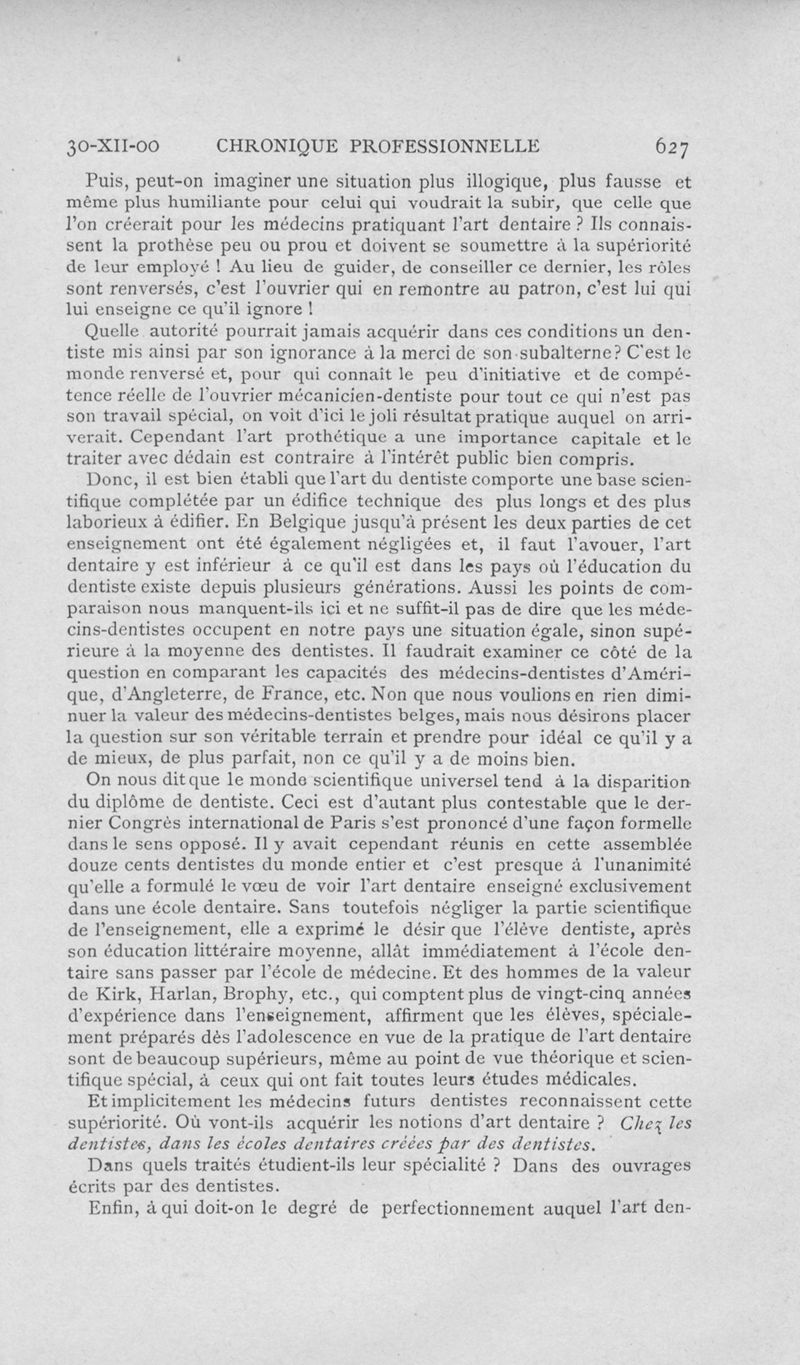 30-XII-00 CHRONIQUE PROFESSIONNELLE 627

Puis, peut-on imaginer une situation plus illogique, plus fausse et même plus humiliante pour celui qui voudrait la subir, que celle que l'on créerait pour les médecins pratiquant l'art dentaire ? Ils connaissent la prothèse peu ou prou et doivent se soumettre à la supériorité de leur employé ! Au lieu de guider, de conseiller ce dernier, les rôles sont renversés, c'est l'ouvrier qui en remontre au patron, c'est lui qui lui enseigne ce qu'il ignore !

Quelle autorité pourrait jamais acquérir dans ces conditions un dentiste mis ainsi par son ignorance à la merci de son subalterne? C'est le monde renversé et, pour qui connaît le peu d'initiative et de compétence réelle de l'ouvrier mécanicien-dentiste pour tout ce qui n'est pas son travail spécial, on voit d'ici le joli résultat pratique auquel on arriverait. Cependant l'art prothétique a une importance capitale et le traiter avec dédain est contraire à l'intérêt public bien compris.

Donc, il est bien établi que l'art du dentiste comporte une base scientifique complétée par un édifice technique des plus longs et des plus laborieux à édifier. En Belgique jusqu'à présent les deux parties de cet enseignement ont été également négligées et, il faut l'avouer, l'art dentaire y est inférieur à ce qu'il est dans les pays où l'éducation du dentiste existe depuis plusieurs générations. Aussi les points de comparaison nous manquent-ils ici et ne suffit-il pas de dire que les médecins-dentistes occupent en notre pays une situation égale, sinon supérieure à la moyenne des dentistes. Il faudrait examiner ce côté de la question en comparant les capacités des médecins-dentistes d'Amérique, d'Angleterre, de France, etc. Non que nous voulions en rien diminuer la valeur des médecins-dentistes belges, mais nous désirons placer la question sur son véritable terrain et prendre pour idéal ce qu'il y a de mieux, de plus parfait, non ce qu'il y a de moins bien.

On nous dit que le monde scientifique universel tend à la disparition du diplôme de dentiste. Ceci est d'autant plus contestable que le dernier Congrès international de Paris s'est prononcé d'une façon formelle dans le sens opposé. Il y avait cependant réunis en cette assemblée douze cents dentistes du monde entier et c'est presque à l'unanimité qu'elle a formulé le vœu de voir l'art dentaire enseigné exclusivement dans une école dentaire. Sans toutefois négliger la partie scientifique de l'enseignement, elle a exprimé le désir que l'élève dentiste, après son éducation littéraire moyenne, allât immédiatement à l'école dentaire sans passer par l'école de médecine. Et des hommes de la valeur de Kirk, Harlan, Brophy, etc., qui comptent plus de vingt-cinq années d'expérience dans l'enseignement, affirment que les élèves, spécialement préparés dès l'adolescence en vue de la pratique de l'art dentaire sont de beaucoup supérieurs, même au point de vue théorique et scientifique spécial, à ceux qui ont fait toutes leurs études médicales.

Et implicitement les médecins futurs dentistes reconnaissent cette supériorité. Où vont-ils acquérir les notions d'art dentaire ? Chez les dentistes, dans les écoles dentaires créées par des dentistes.

Dans quels traités étudient-ils leur spécialité ? Dans des ouvrages écrits par des dentistes.

Enfin, à qui doit-on le degré de perfectionnement auquel l'art den-